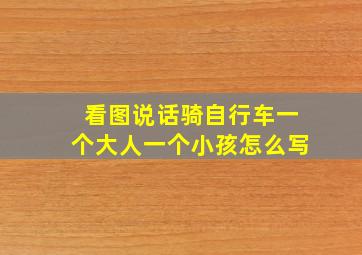 看图说话骑自行车一个大人一个小孩怎么写